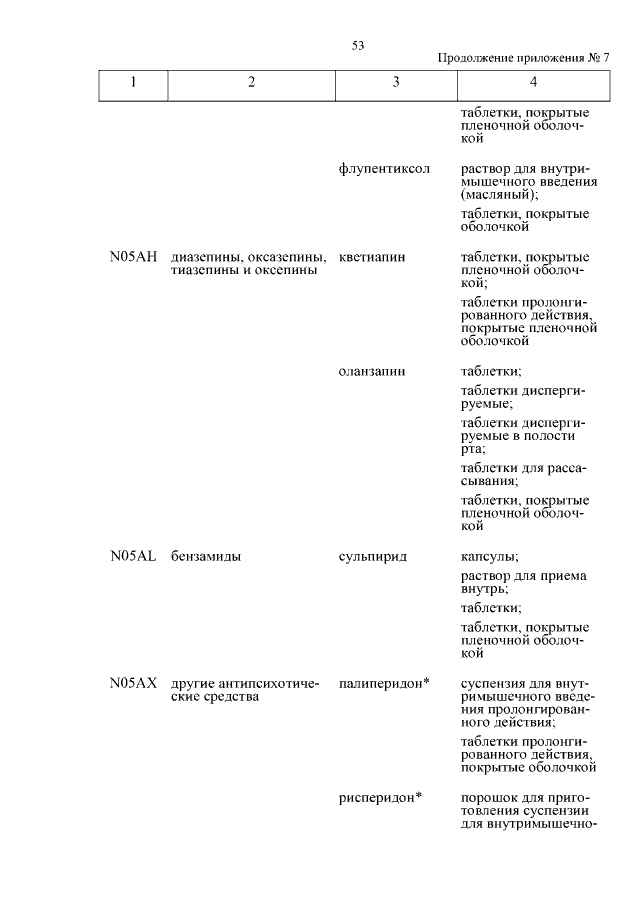 53

Продолжение приложения № 7

| 1 | 2 | 3 | 4 |
|---|---|---|---|
| | | | таблетки, покрытые пленочной оболочкой |
| | | флупентиксол | раствор для внутримышечного введения (масляный); таблетки, покрытые оболочкой |
| N05AH | диазепины, оксазепины, тиазепины и оксепины | кветиапин | таблетки, покрытые пленочной оболочкой; таблетки пролонгированного действия, покрытые пленочной оболочкой |
| | | оланзапин | таблетки; таблетки диспергируемые; таблетки диспергируемые в полости рта; таблетки для рассасывания; таблетки, покрытые пленочной оболочкой |
| N05AL | бензамиды | сульпирид | капсулы; раствор для приема внутрь; таблетки; таблетки, покрытые пленочной оболочкой |
| N05AX | другие антипсихотические средства | палиперидон* | суспензия для внутримышечного введения пролонгированного действия; таблетки пролонгированного действия, покрытые оболочкой |
| | | рисперидон* | порошок для приготовления суспензии для внутримышечно- |